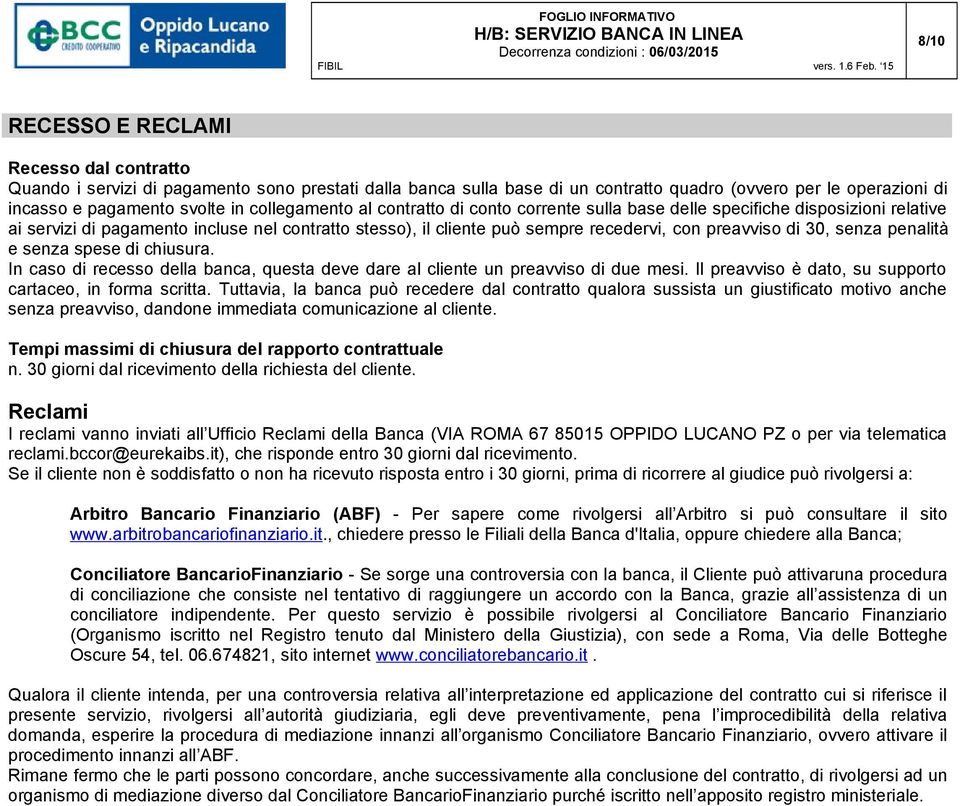 BCC CREDITO COOPERATIVO Oppido Lucano e Ripacandida

FOGLIO INFORMATIVO
H/B: SERVIZIO BANCA IN LINEA
Decorrenza condizioni : 06/03/2015
FIBIL vers. 1.6 Feb. '15

8/10

RECESSO E RECLAMI

Recesso dal contratto
Quando i servizi di pagamento sono prestati dalla banca sulla base di un contratto quadro (ovvero per le operazioni di incasso e pagamento svolte in collegamento al contratto di conto corrente sulla base delle specifiche disposizioni relative ai servizi di pagamento incluse nel contratto stesso), il cliente può sempre recedervi, con preavviso di 30, senza penalità e senza spese di chiusura.
In caso di recesso della banca, questa deve dare al cliente un preavviso di due mesi. Il preavviso è dato, su supporto cartaceo, in forma scritta. Tuttavia, la banca può recedere dal contratto qualora sussista un giustificato motivo anche senza preavviso, dandone immediata comunicazione al cliente.

Tempi massimi di chiusura del rapporto contrattuale
n. 30 giorni dal ricevimento della richiesta del cliente.

Reclami
I reclami vanno inviati all'Ufficio Reclami della Banca (VIA ROMA 67 85015 OPPIDO LUCANO PZ o per via telematica reclami.bccor@eurekaibs.it), che risponde entro 30 giorni dal ricevimento.
Se il cliente non è soddisfatto o non ha ricevuto risposta entro i 30 giorni, prima di ricorrere al giudice può rivolgersi a:

Arbitro Bancario Finanziario (ABF) - Per sapere come rivolgersi all'Arbitro si può consultare il sito www.arbitrobancariofinanziario.it., chiedere presso le Filiali della Banca d'Italia, oppure chiedere alla Banca;

Conciliatore BancarioFinanziario - Se sorge una controversia con la banca, il Cliente può attivaruna procedura di conciliazione che consiste nel tentativo di raggiungere un accordo con la Banca, grazie all'assistenza di un conciliatore indipendente. Per questo servizio è possibile rivolgersi al Conciliatore Bancario Finanziario (Organismo iscritto nel Registro tenuto dal Ministero della Giustizia), con sede a Roma, Via delle Botteghe Oscure 54, tel. 06.674821, sito internet www.conciliatorebancario.it .

Qualora il cliente intenda, per una controversia relativa all'interpretazione ed applicazione del contratto cui si riferisce il presente servizio, rivolgersi all'autorità giudiziaria, egli deve preventivamente, pena l'improcedibilità della relativa domanda, esperire la procedura di mediazione innanzi all'organismo Conciliatore Bancario Finanziario, ovvero attivare il procedimento innanzi all'ABF.
Rimane fermo che le parti possono concordare, anche successivamente alla conclusione del contratto, di rivolgersi ad un organismo di mediazione diverso dal Conciliatore BancarioFinanziario purché iscritto nell'apposito registro ministeriale.